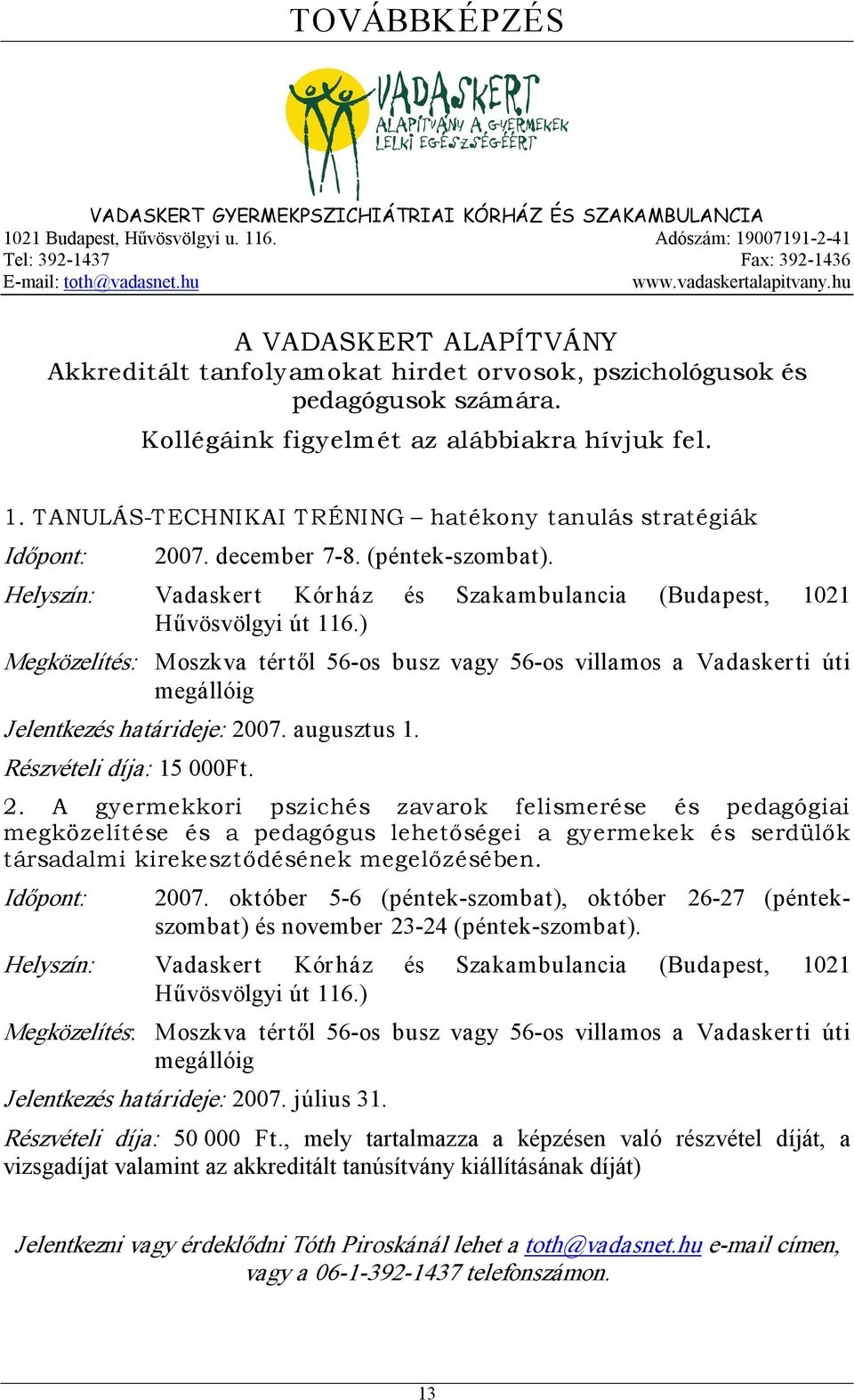 TOVÁBBKÉPZÉS

VADASKERT
ALAPÍTVÁNY A GYERMEKEK LELKI EGÉSZSÉGÉÉRT

VADASKERT GYERMEKPSZICHIÁTRIAI KÓRHÁZ ÉS SZAKAMBULANCIA
1021 Budapest, Hűvösvölgyi u. 116.
Tel: 392-1437
E-mail: toth@vadasnet.hu

Adószám: 19007191-2-41
Fax: 392-1436
www.vadaskertalapitvany.hu

A VADASKERT ALAPÍTVÁNY
Akkreditált tanfolyamokat hirdet orvosok, pszichológusok és pedagógusok számára.
Kollégáink figyelmét az alábbiakra hívjuk fel.

1. TANULÁS-TECHNIKAI TRÉNING – hatékony tanulás stratégiák

Időpont: 2007. december 7-8. (péntek-szombat).

Helyszín: Vadaskert Kórház és Szakambulancia (Budapest, 1021 Hűvösvölgyi út 116.)

Megközelítés: Moszkva tértől 56-os busz vagy 56-os villamos a Vadaskerti úti megállóig

Jelentkezés határideje: 2007. augusztus 1.

Részvételi díja: 15 000Ft.

2. A gyermekkori pszichés zavarok felismerése és pedagógiai megközelítése és a pedagógus lehetőségei a gyermekek és serdülők társadalmi kirekesztődésének megelőzésében.

Időpont: 2007. október 5-6 (péntek-szombat), október 26-27 (péntek-szombat) és november 23-24 (péntek-szombat).

Helyszín: Vadaskert Kórház és Szakambulancia (Budapest, 1021 Hűvösvölgyi út 116.)

Megközelítés: Moszkva tértől 56-os busz vagy 56-os villamos a Vadaskerti úti megállóig

Jelentkezés határideje: 2007. július 31.

Részvételi díja: 50 000 Ft., mely tartalmazza a képzésen való részvétel díját, a vizsgadíjat valamint az akkreditált tanúsítvány kiállításának díját)

Jelentkezni vagy érdeklődni Tóth Piroskánál lehet a toth@vadasnet.hu e-mail címen, vagy a 06-1-392-1437 telefonszámon.

13